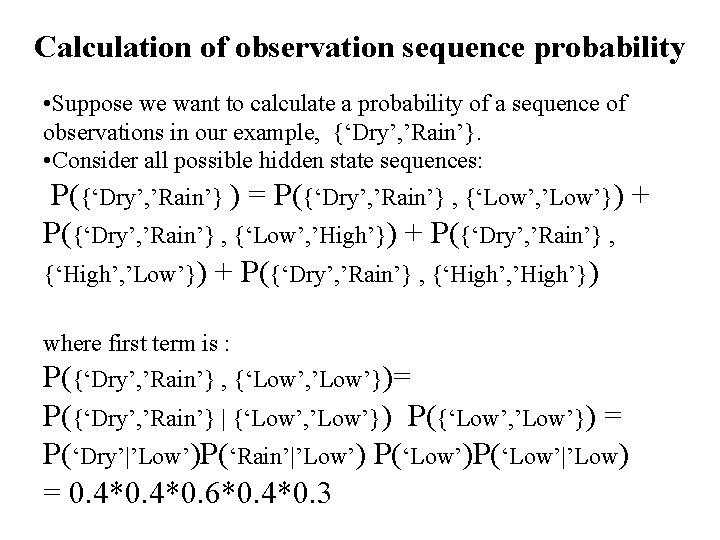 Calculation of observation sequence probability

•Suppose we want to calculate a probability of a sequence of observations in our example, {‘Dry’,’Rain’}.
•Consider all possible hidden state sequences:
P({‘Dry’,’Rain’} ) = P({‘Dry’,’Rain’} , {‘Low’,’Low’}) + P({‘Dry’,’Rain’} , {‘Low’,’High’}) + P({‘Dry’,’Rain’} , {‘High’,’Low’}) + P({‘Dry’,’Rain’} , {‘High’,’High’})

where first term is :
P({‘Dry’,’Rain’} , {‘Low’,’Low’})=
P({‘Dry’,’Rain’} | {‘Low’,’Low’}) P({‘Low’,’Low’}) =
P(‘Dry’|’Low’)P(‘Rain’|’Low’) P(‘Low’)P(‘Low’|’Low)
= 0.4*0.4*0.6*0.4*0.3